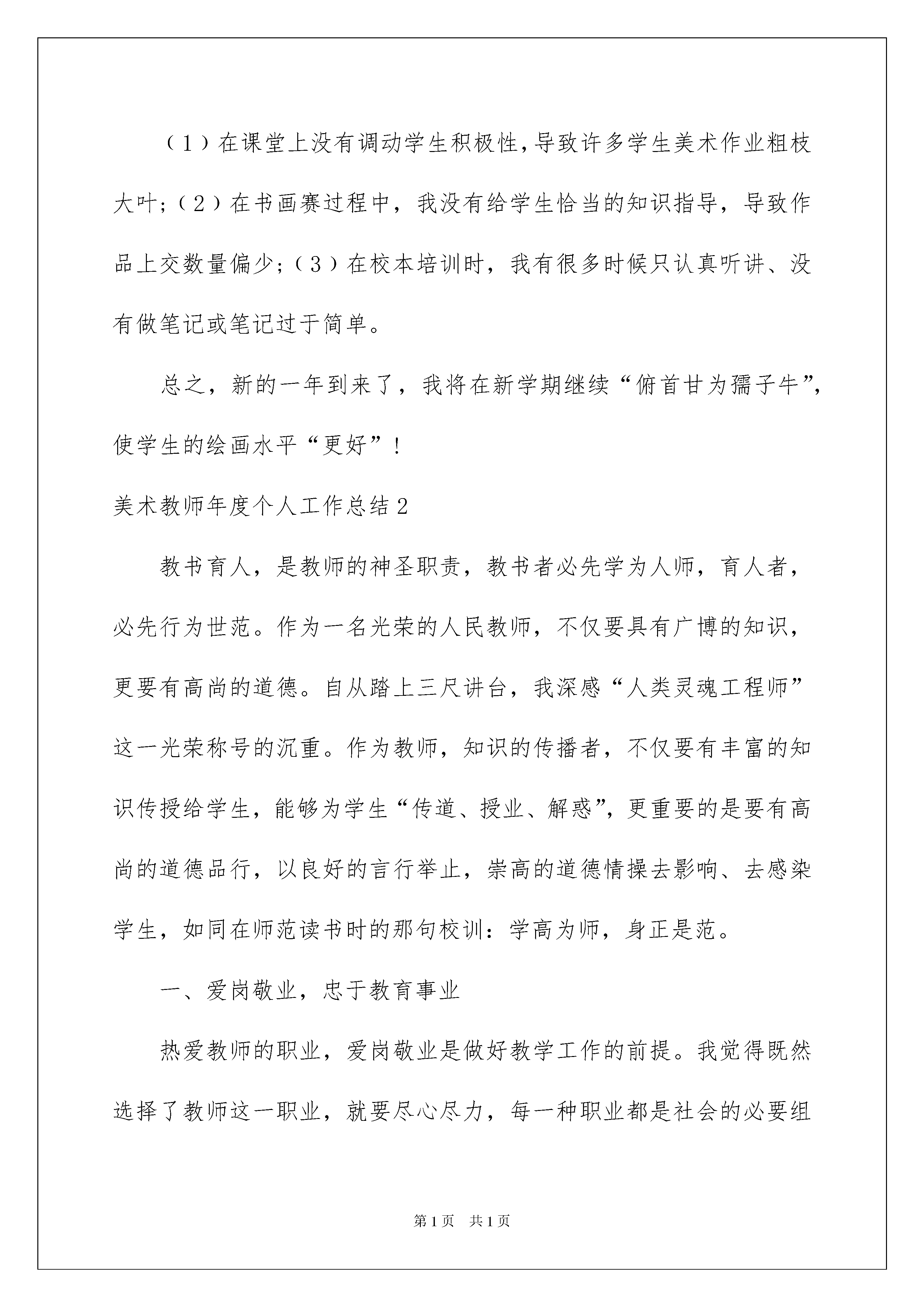 （1）在课堂上没有调动学生积极性,导致许多学生美术作业粗枝大叶;（2）在书画赛过程中，我没有给学生恰当的知识指导，导致作品上交数量偏少;（3）在校本培训时，我有很多时候只认真听讲、没有做笔记或笔记过于简单。

总之，新的一年到来了，我将在新学期继续“俯首甘为孺子牛”,使学生的绘画水平“更好”！

美术教师年度个人工作总结2

教书育人，是教师的神圣职责，教书者必先学为人师，育人者，必先行为世范。作为一名光荣的人民教师，不仅要具有广博的知识，更要有高尚的道德。自从踏上三尺讲台，我深感“人类灵魂工程师”这一光荣称号的沉重。作为教师，知识的传播者，不仅要有丰富的知识传授给学生，能够为学生“传道、授业、解惑”,更重要的是要有高尚的道德品行，以良好的言行举止，崇高的道德情操去影响、去感染学生，如同在师范读书时的那句校训：学高为师，身正是范。

一、爱岗敬业，忠于教育事业

热爱教师的职业，爱岗敬业是做好教学工作的前提。我觉得既然选择了教师这一职业，就要尽心尽力，每一种职业都是社会的必要组

第1页　共1页